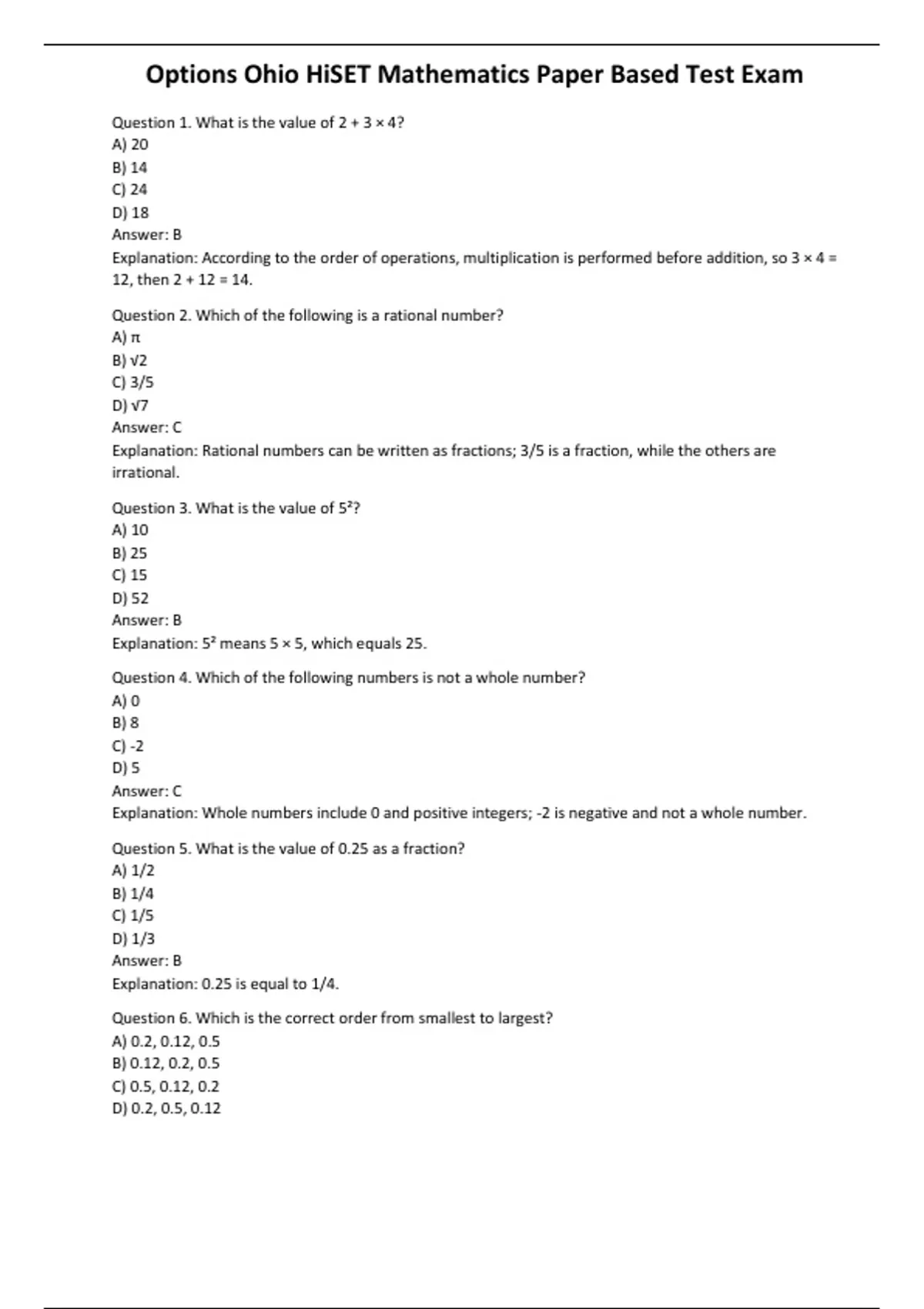 Options Ohio HiSET Mathematics Paper Based Test Exam

Question 1. What is the value of $2 + 3 \times 4$?
A) 20
B) 14
C) 24
D) 18
Answer: B
Explanation: According to the order of operations, multiplication is performed before addition, so $3 \times 4 = 12$, then $2 + 12 = 14$.

Question 2. Which of the following is a rational number?
A) $\pi$
B) $\sqrt{2}$
C) 3/5
D) $\sqrt{7}$
Answer: C
Explanation: Rational numbers can be written as fractions; 3/5 is a fraction, while the others are irrational.

Question 3. What is the value of $5^2$?
A) 10
B) 25
C) 15
D) 52
Answer: B
Explanation: $5^2$ means $5 \times 5$, which equals 25.

Question 4. Which of the following numbers is not a whole number?
A) 0
B) 8
C) -2
D) 5
Answer: C
Explanation: Whole numbers include 0 and positive integers; -2 is negative and not a whole number.

Question 5. What is the value of 0.25 as a fraction?
A) 1/2
B) 1/4
C) 1/5
D) 1/3
Answer: B
Explanation: 0.25 is equal to 1/4.

Question 6. Which is the correct order from smallest to largest?
A) 0.2, 0.12, 0.5
B) 0.12, 0.2, 0.5
C) 0.5, 0.12, 0.2
D) 0.2, 0.5, 0.12